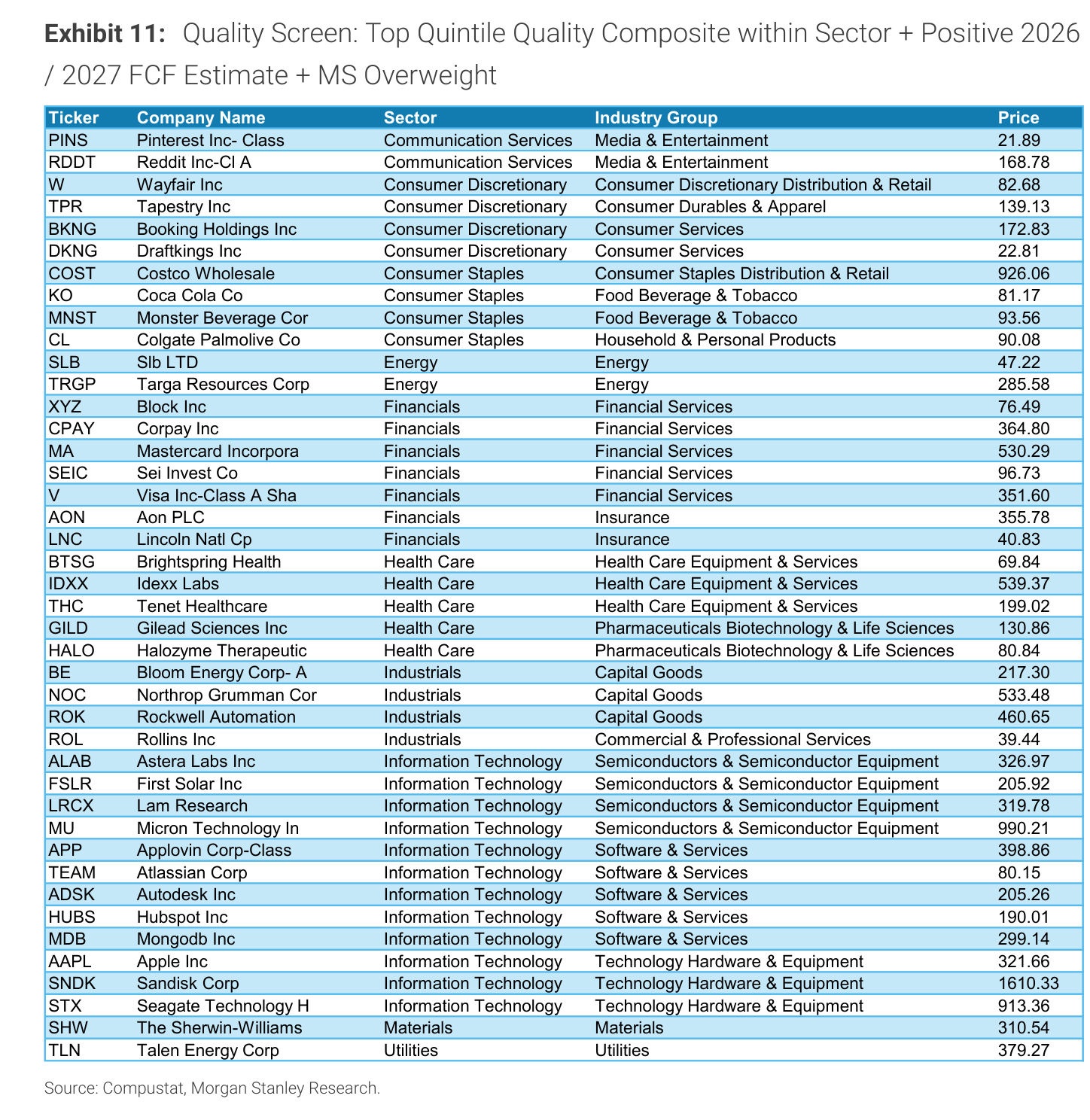 **Exhibit 11:** Quality Screen: Top Quintile Quality Composite within Sector + Positive 2026 / 2027 FCF Estimate + MS Overweight

| Ticker | Company Name | Sector | Industry Group | Price |
|---|---|---|---|---|
| PINS | Pinterest Inc- Class | Communication Services | Media & Entertainment | 21.89 |
| RDDT | Reddit Inc-Cl A | Communication Services | Media & Entertainment | 168.78 |
| W | Wayfair Inc | Consumer Discretionary | Consumer Discretionary Distribution & Retail | 82.68 |
| TPR | Tapestry Inc | Consumer Discretionary | Consumer Durables & Apparel | 139.13 |
| BKNG | Booking Holdings Inc | Consumer Discretionary | Consumer Services | 172.83 |
| DKNG | Draftkings Inc | Consumer Discretionary | Consumer Services | 22.81 |
| COST | Costco Wholesale | Consumer Staples | Consumer Staples Distribution & Retail | 926.06 |
| KO | Coca Cola Co | Consumer Staples | Food Beverage & Tobacco | 81.17 |
| MNST | Monster Beverage Cor | Consumer Staples | Food Beverage & Tobacco | 93.56 |
| CL | Colgate Palmolive Co | Consumer Staples | Household & Personal Products | 90.08 |
| SLB | Slb LTD | Energy | Energy | 47.22 |
| TRGP | Targa Resources Corp | Energy | Energy | 285.58 |
| XYZ | Block Inc | Financials | Financial Services | 76.49 |
| CPAY | Corpay Inc | Financials | Financial Services | 364.80 |
| MA | Mastercard Incorpora | Financials | Financial Services | 530.29 |
| SEIC | Sei Invest Co | Financials | Financial Services | 96.73 |
| V | Visa Inc-Class A Sha | Financials | Financial Services | 351.60 |
| AON | Aon PLC | Financials | Insurance | 355.78 |
| LNC | Lincoln Natl Cp | Financials | Insurance | 40.83 |
| BTSG | Brightspring Health | Health Care | Health Care Equipment & Services | 69.84 |
| IDXX | Idexx Labs | Health Care | Health Care Equipment & Services | 539.37 |
| THC | Tenet Healthcare | Health Care | Health Care Equipment & Services | 199.02 |
| GILD | Gilead Sciences Inc | Health Care | Pharmaceuticals Biotechnology & Life Sciences | 130.86 |
| HALO | Halozyme Therapeutic | Health Care | Pharmaceuticals Biotechnology & Life Sciences | 80.84 |
| BE | Bloom Energy Corp- A | Industrials | Capital Goods | 217.30 |
| NOC | Northrop Grumman Cor | Industrials | Capital Goods | 533.48 |
| ROK | Rockwell Automation | Industrials | Capital Goods | 460.65 |
| ROL | Rollins Inc | Industrials | Commercial & Professional Services | 39.44 |
| ALAB | Astera Labs Inc | Information Technology | Semiconductors & Semiconductor Equipment | 326.97 |
| FSLR | First Solar Inc | Information Technology | Semiconductors & Semiconductor Equipment | 205.92 |
| LRCX | Lam Research | Information Technology | Semiconductors & Semiconductor Equipment | 319.78 |
| MU | Micron Technology In | Information Technology | Semiconductors & Semiconductor Equipment | 990.21 |
| APP | Applovin Corp-Class | Information Technology | Software & Services | 398.86 |
| TEAM | Atlassian Corp | Information Technology | Software & Services | 80.15 |
| ADSK | Autodesk Inc | Information Technology | Software & Services | 205.26 |
| HUBS | Hubspot Inc | Information Technology | Software & Services | 190.01 |
| MDB | Mongodb Inc | Information Technology | Software & Services | 299.14 |
| AAPL | Apple Inc | Information Technology | Technology Hardware & Equipment | 321.66 |
| SNDK | Sandisk Corp | Information Technology | Technology Hardware & Equipment | 1610.33 |
| STX | Seagate Technology H | Information Technology | Technology Hardware & Equipment | 913.36 |
| SHW | The Sherwin-Williams | Materials | Materials | 310.54 |
| TLN | Talen Energy Corp | Utilities | Utilities | 379.27 |

Source: Compustat, Morgan Stanley Research.